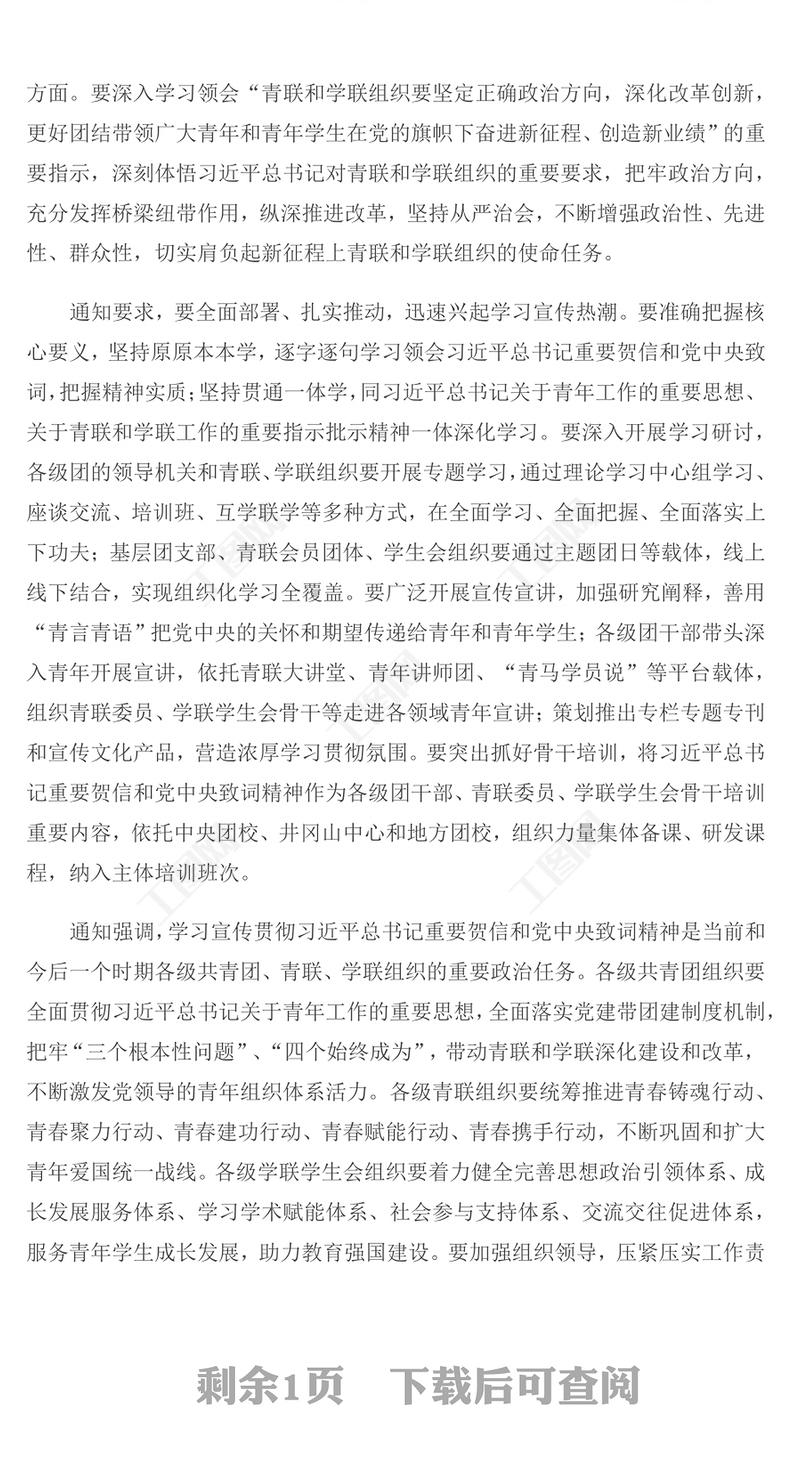 方面。要深入学习领会“青联和学联组织要坚定正确政治方向，深化改革创新，更好团结带领广大青年和青年学生在党的旗帜下奋进新征程、创造新业绩”的重要指示，深刻体悟习近平总书记对青联和学联组织的重要要求，把牢政治方向，充分发挥桥梁纽带作用，纵深推进改革，坚持从严治会，不断增强政治性、先进性、群众性，切实肩负起新征程上青联和学联组织的使命任务。

通知要求，要全面部署、扎实推动，迅速兴起学习宣传热潮。要准确把握核心要义，坚持原原本本学，逐字逐句学习领会习近平总书记重要贺信和党中央致词，把握精神实质；坚持贯通一体学，同习近平总书记关于青年工作的重要思想、关于青联和学联工作的重要指示批示精神一体深化学习。要深入开展学习研讨，各级团的领导机关和青联、学联组织要开展专题学习，通过理论学习中心组学习、座谈交流、培训班、互学联学等多种方式，在全面学习、全面把握、全面落实上下功夫；基层团支部、青联会员团体、学生会组织要通过主题团日等载体，线上线下结合，实现组织化学习全覆盖。要广泛开展宣传宣讲，加强研究阐释，善用“青言青语”把党中央的关怀和期望传递给青年和青年学生；各级团干部带头深入青年开展宣讲，依托青联大讲堂、青年讲师团、“青马学员说”等平台载体，组织青联委员、学联学生会骨干等走进各领域青年宣讲；策划推出专栏专题专刊和宣传文化产品，营造浓厚学习贯彻氛围。要突出抓好骨干培训，将习近平总书记重要贺信和党中央致词精神作为各级团干部、青联委员、学联学生会骨干培训重要内容，依托中央团校、井冈山中心和地方团校，组织力量集体备课、研发课程，纳入主体培训班次。

通知强调，学习宣传贯彻习近平总书记重要贺信和党中央致词精神是当前和今后一个时期各级共青团、青联、学联组织的重要政治任务。各级共青团组织要全面贯彻习近平总书记关于青年工作的重要思想，全面落实党建带团建制度机制，把牢“三个根本性问题”、“四个始终成为”，带动青联和学联深化建设和改革，不断激发党领导的青年组织体系活力。各级青联组织要统筹推进青春铸魂行动、青春聚力行动、青春建功行动、青春赋能行动、青春携手行动，不断巩固和扩大青年爱国统一战线。各级学联学生会组织要着力健全完善思想政治引领体系、成长发展服务体系、学习学术赋能体系、社会参与支持体系、交流交往促进体系，服务青年学生成长发展，助力教育强国建设。要加强组织领导，压紧压实工作责

剩余1页 下载后可查阅